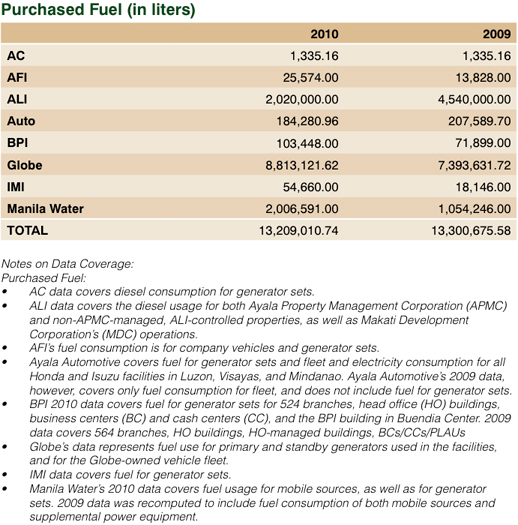 Purchased Fuel (in liters)

| | 2010 | 2009 |
|---|---|---|
| AC | 1,335.16 | 1,335.16 |
| AFI | 25,574.00 | 13,828.00 |
| ALI | 2,020,000.00 | 4,540,000.00 |
| Auto | 184,280.96 | 207,589.70 |
| BPI | 103,448.00 | 71,899.00 |
| Globe | 8,813,121.62 | 7,393,631.72 |
| IMI | 54,660.00 | 18,146.00 |
| Manila Water | 2,006,591.00 | 1,054,246.00 |
| TOTAL | 13,209,010.74 | 13,300,675.58 |

Notes on Data Coverage:
Purchased Fuel:
• AC data covers diesel consumption for generator sets.
• ALI data covers the diesel usage for both Ayala Property Management Corporation (APMC) and non-APMC-managed, ALI-controlled properties, as well as Makati Development Corporation's (MDC) operations.
• AFI's fuel consumption is for company vehicles and generator sets.
• Ayala Automotive covers fuel for generator sets and fleet and electricity consumption for all Honda and Isuzu facilities in Luzon, Visayas, and Mindanao. Ayala Automotive's 2009 data, however, covers only fuel consumption for fleet, and does not include fuel for generator sets.
• BPI 2010 data covers fuel for generator sets for 524 branches, head office (HO) buildings, business centers (BC) and cash centers (CC), and the BPI building in Buendia Center. 2009 data covers 564 branches, HO buildings, HO-managed buildings, BCs/CCs/PLAUs
• Globe's data represents fuel use for primary and standby generators used in the facilities, and for the Globe-owned vehicle fleet.
• IMI data covers fuel for generator sets.
• Manila Water's 2010 data covers fuel usage for mobile sources, as well as for generator sets. 2009 data was recomputed to include fuel consumption of both mobile sources and supplemental power equipment.